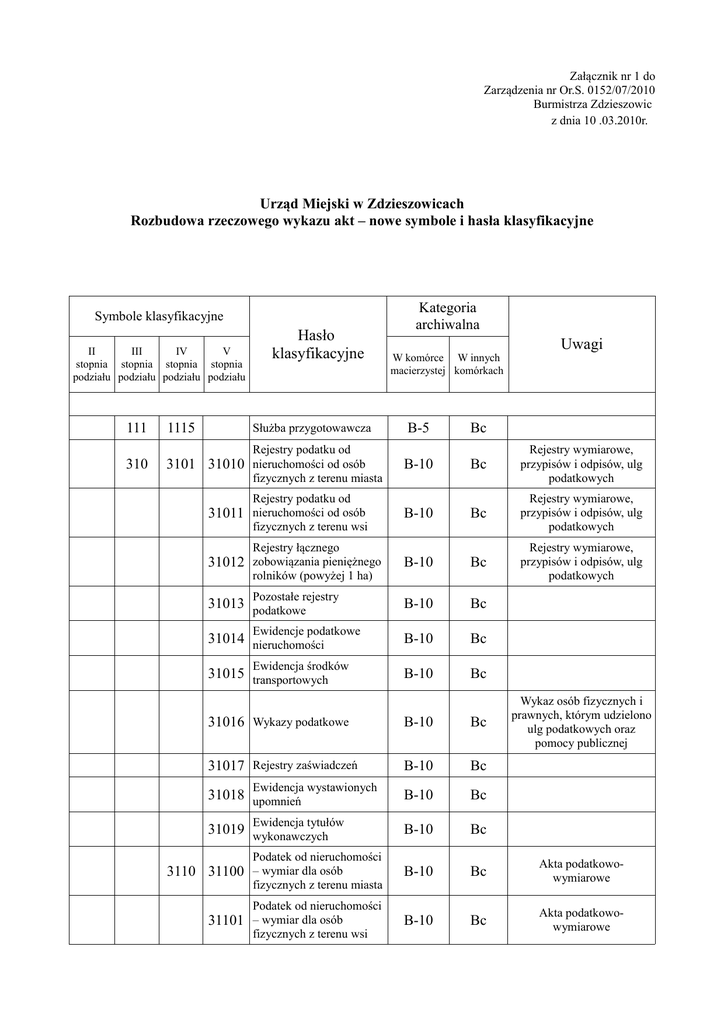 Załącznik nr 1 do
Zarządzenia nr Or.S. 0152/07/2010
Burmistrza Zdzieszowic
z dnia 10 .03.2010r.

Urząd Miejski w Zdzieszowicach
Rozbudowa rzeczowego wykazu akt – nowe symbole i hasła klasyfikacyjne

| Symbole klasyfikacyjne | | | | Hasło klasyfikacyjne | Kategoria archiwalna | | Uwagi |
|---|---|---|---|---|---|---|---|
| II stopnia podziału | III stopnia podziału | IV stopnia podziału | V stopnia podziału | | W komórce macierzystej | W innych komórkach | |
| | | | | | | | |
| | 111 | 1115 | | Służba przygotowawcza | B-5 | Bc | |
| | 310 | 3101 | 31010 | Rejestry podatku od nieruchomości od osób fizycznych z terenu miasta | B-10 | Bc | Rejestry wymiarowe, przypisów i odpisów, ulg podatkowych |
| | | | 31011 | Rejestry podatku od nieruchomości od osób fizycznych z terenu wsi | B-10 | Bc | Rejestry wymiarowe, przypisów i odpisów, ulg podatkowych |
| | | | 31012 | Rejestry łącznego zobowiązania pieniężnego rolników (powyżej 1 ha) | B-10 | Bc | Rejestry wymiarowe, przypisów i odpisów, ulg podatkowych |
| | | | 31013 | Pozostałe rejestry podatkowe | B-10 | Bc | |
| | | | 31014 | Ewidencje podatkowe nieruchomości | B-10 | Bc | |
| | | | 31015 | Ewidencja środków transportowych | B-10 | Bc | |
| | | | 31016 | Wykazy podatkowe | B-10 | Bc | Wykaz osób fizycznych i prawnych, którym udzielono ulg podatkowych oraz pomocy publicznej |
| | | | 31017 | Rejestry zaświadczeń | B-10 | Bc | |
| | | | 31018 | Ewidencja wystawionych upomnień | B-10 | Bc | |
| | | | 31019 | Ewidencja tytułów wykonawczych | B-10 | Bc | |
| | | 3110 | 31100 | Podatek od nieruchomości – wymiar dla osób fizycznych z terenu miasta | B-10 | Bc | Akta podatkowo-wymiarowe |
| | | | 31101 | Podatek od nieruchomości – wymiar dla osób fizycznych z terenu wsi | B-10 | Bc | Akta podatkowo-wymiarowe |